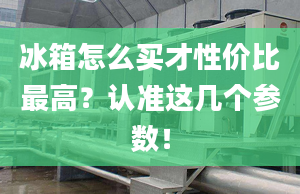 冰箱怎么买才性价比最高？认准这几个参数！